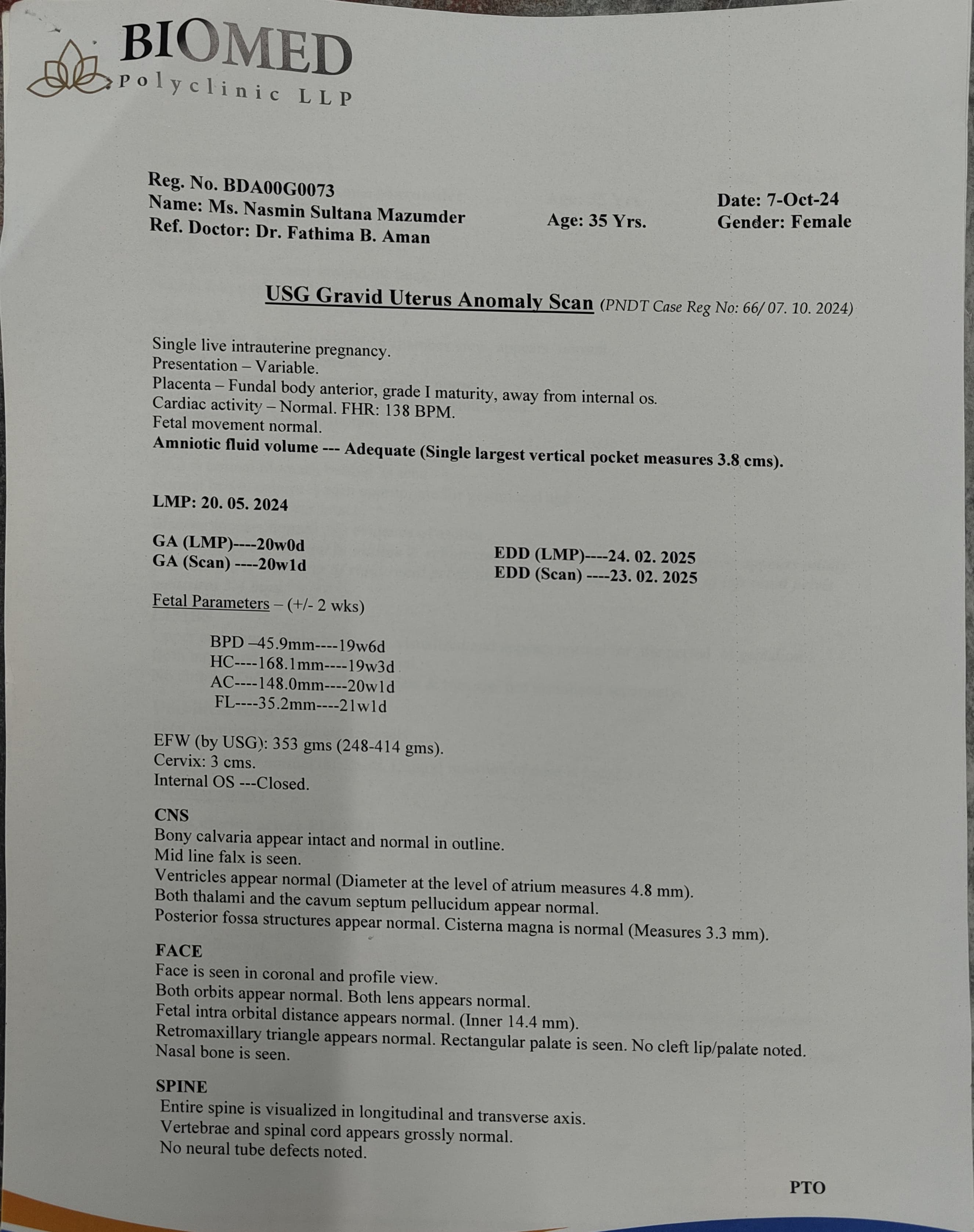 BIOMED
Polyclinic LLP

Reg. No. BDA00G0073
Name: Ms. Nasmin Sultana Mazumder
Ref. Doctor: Dr. Fathima B. Aman

Age: 35 Yrs.

Date: 7-Oct-24
Gender: Female

USG Gravid Uterus Anomaly Scan (PNDT Case Reg No: 66/ 07. 10. 2024)

Single live intrauterine pregnancy.
Presentation – Variable.
Placenta – Fundal body anterior, grade I maturity, away from internal os.
Cardiac activity – Normal. FHR: 138 BPM.
Fetal movement normal.
Amniotic fluid volume --- Adequate (Single largest vertical pocket measures 3.8 cms).

LMP: 20. 05. 2024

GA (LMP)----20w0d
GA (Scan) ----20w1d

EDD (LMP)----24. 02. 2025
EDD (Scan) ----23. 02. 2025

Fetal Parameters – (+/- 2 wks)

BPD –45.9mm----19w6d
HC----168.1mm----19w3d
AC----148.0mm----20w1d
FL----35.2mm----21w1d

EFW (by USG): 353 gms (248-414 gms).
Cervix: 3 cms.
Internal OS ---Closed.

CNS
Bony calvaria appear intact and normal in outline.
Mid line falx is seen.
Ventricles appear normal (Diameter at the level of atrium measures 4.8 mm).
Both thalami and the cavum septum pellucidum appear normal.
Posterior fossa structures appear normal. Cisterna magna is normal (Measures 3.3 mm).

FACE
Face is seen in coronal and profile view.
Both orbits appear normal. Both lens appears normal.
Fetal intra orbital distance appears normal. (Inner 14.4 mm).
Retromaxillary triangle appears normal. Rectangular palate is seen. No cleft lip/palate noted.
Nasal bone is seen.

SPINE
Entire spine is visualized in longitudinal and transverse axis.
Vertebrae and spinal cord appears grossly normal.
No neural tube defects noted.

PTO